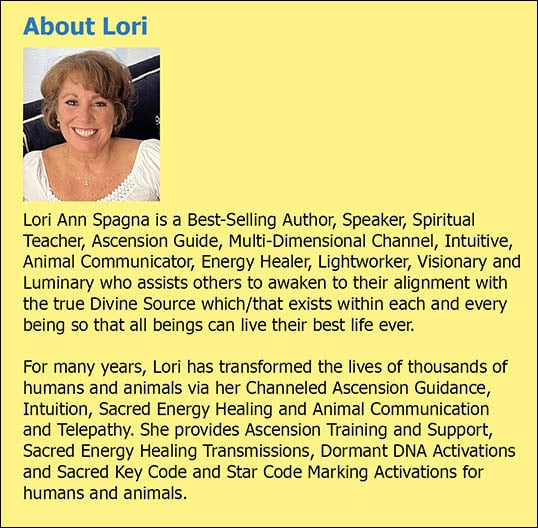 About Lori

Lori Ann Spagna is a Best-Selling Author, Speaker, Spiritual Teacher, Ascension Guide, Multi-Dimensional Channel, Intuitive, Animal Communicator, Energy Healer, Lightworker, Visionary and Luminary who assists others to awaken to their alignment with the true Divine Source which/that exists within each and every being so that all beings can live their best life ever.

For many years, Lori has transformed the lives of thousands of humans and animals via her Channeled Ascension Guidance, Intuition, Sacred Energy Healing and Animal Communication and Telepathy. She provides Ascension Training and Support, Sacred Energy Healing Transmissions, Dormant DNA Activations and Sacred Key Code and Star Code Marking Activations for humans and animals.